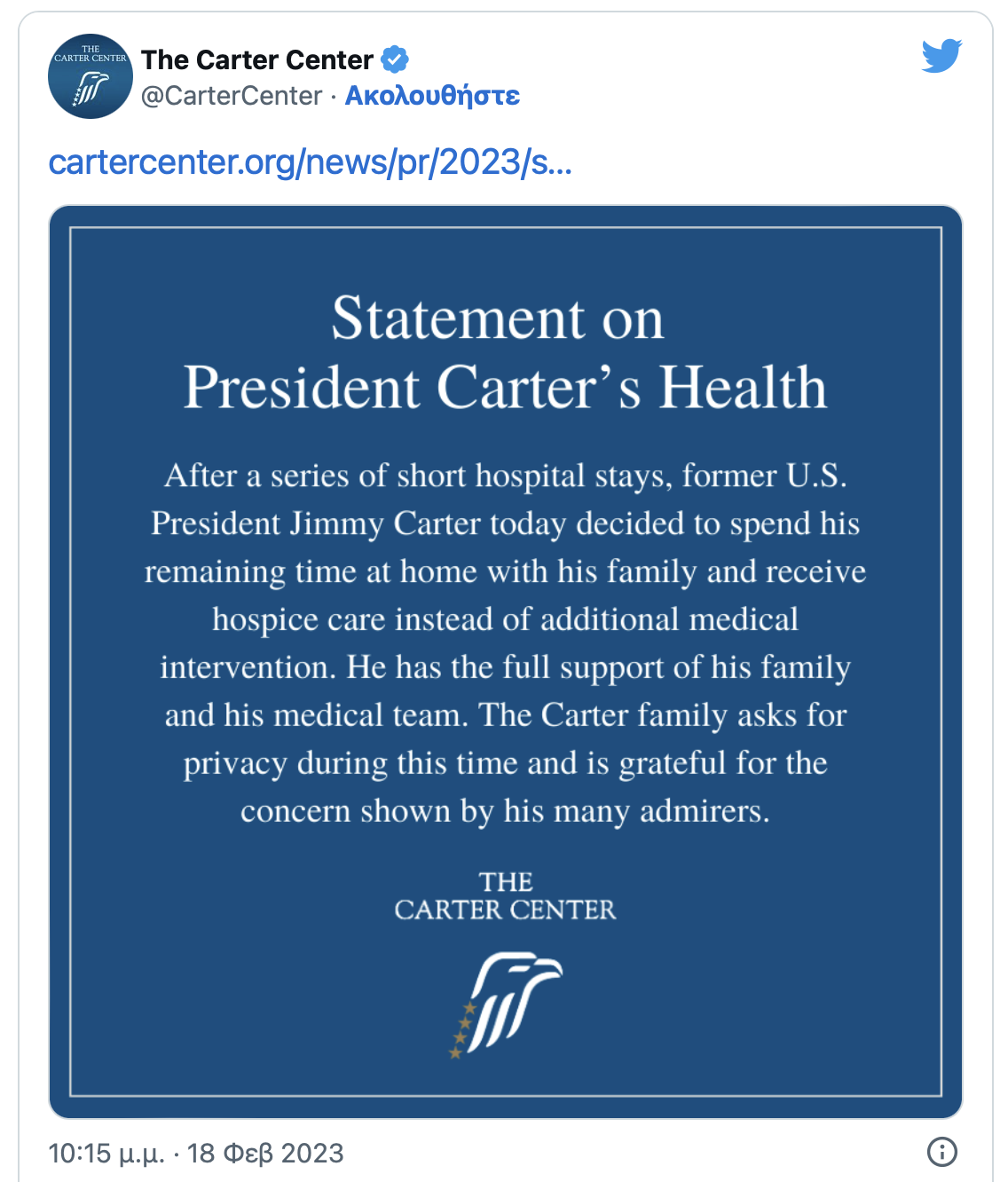 THE CARTER CENTER

The Carter Center
@CarterCenter · Ακολουθήστε

cartercenter.org/news/pr/2023/s...

Statement on
President Carter's Health

After a series of short hospital stays, former U.S. President Jimmy Carter today decided to spend his remaining time at home with his family and receive hospice care instead of additional medical intervention. He has the full support of his family and his medical team. The Carter family asks for privacy during this time and is grateful for the concern shown by his many admirers.

THE
CARTER CENTER

10:15 μ.μ. · 18 Φεβ 2023